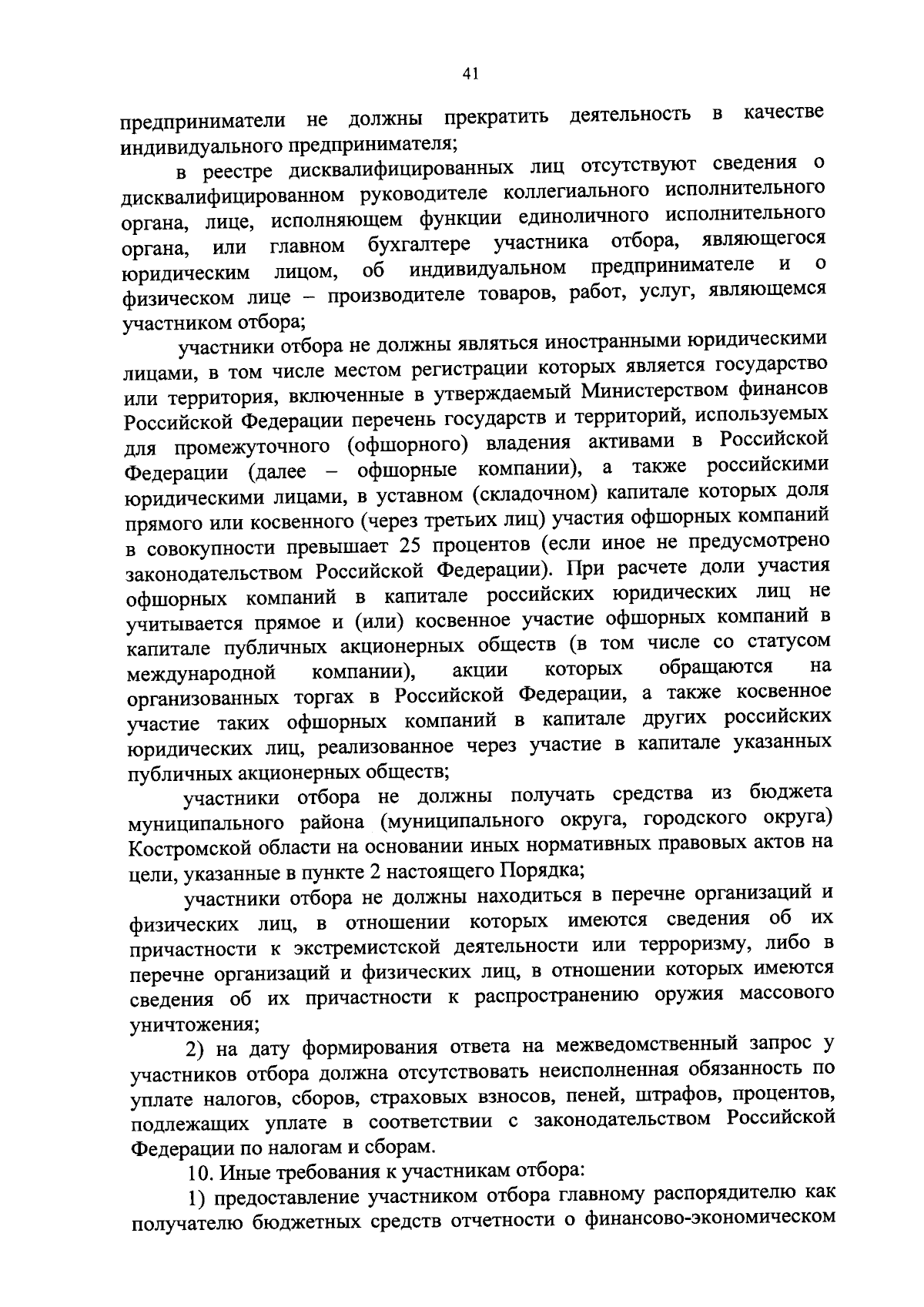 41

предприниматели не должны прекратить деятельность в качестве индивидуального предпринимателя;

в реестре дисквалифицированных лиц отсутствуют сведения о дисквалифицированном руководителе коллегиального исполнительного органа, лице, исполняющем функции единоличного исполнительного органа, или главном бухгалтере участника отбора, являющегося юридическим лицом, об индивидуальном предпринимателе и о физическом лице – производителе товаров, работ, услуг, являющемся участником отбора;

участники отбора не должны являться иностранными юридическими лицами, в том числе местом регистрации которых является государство или территория, включенные в утверждаемый Министерством финансов Российской Федерации перечень государств и территорий, используемых для промежуточного (офшорного) владения активами в Российской Федерации (далее – офшорные компании), а также российскими юридическими лицами, в уставном (складочном) капитале которых доля прямого или косвенного (через третьих лиц) участия офшорных компаний в совокупности превышает 25 процентов (если иное не предусмотрено законодательством Российской Федерации). При расчете доли участия офшорных компаний в капитале российских юридических лиц не учитывается прямое и (или) косвенное участие офшорных компаний в капитале публичных акционерных обществ (в том числе со статусом международной компании), акции которых обращаются на организованных торгах в Российской Федерации, а также косвенное участие таких офшорных компаний в капитале других российских юридических лиц, реализованное через участие в капитале указанных публичных акционерных обществ;

участники отбора не должны получать средства из бюджета муниципального района (муниципального округа, городского округа) Костромской области на основании иных нормативных правовых актов на цели, указанные в пункте 2 настоящего Порядка;

участники отбора не должны находиться в перечне организаций и физических лиц, в отношении которых имеются сведения об их причастности к экстремистской деятельности или терроризму, либо в перечне организаций и физических лиц, в отношении которых имеются сведения об их причастности к распространению оружия массового уничтожения;

2) на дату формирования ответа на межведомственный запрос у участников отбора должна отсутствовать неисполненная обязанность по уплате налогов, сборов, страховых взносов, пеней, штрафов, процентов, подлежащих уплате в соответствии с законодательством Российской Федерации по налогам и сборам.

10. Иные требования к участникам отбора:

1) предоставление участником отбора главному распорядителю как получателю бюджетных средств отчетности о финансово-экономическом